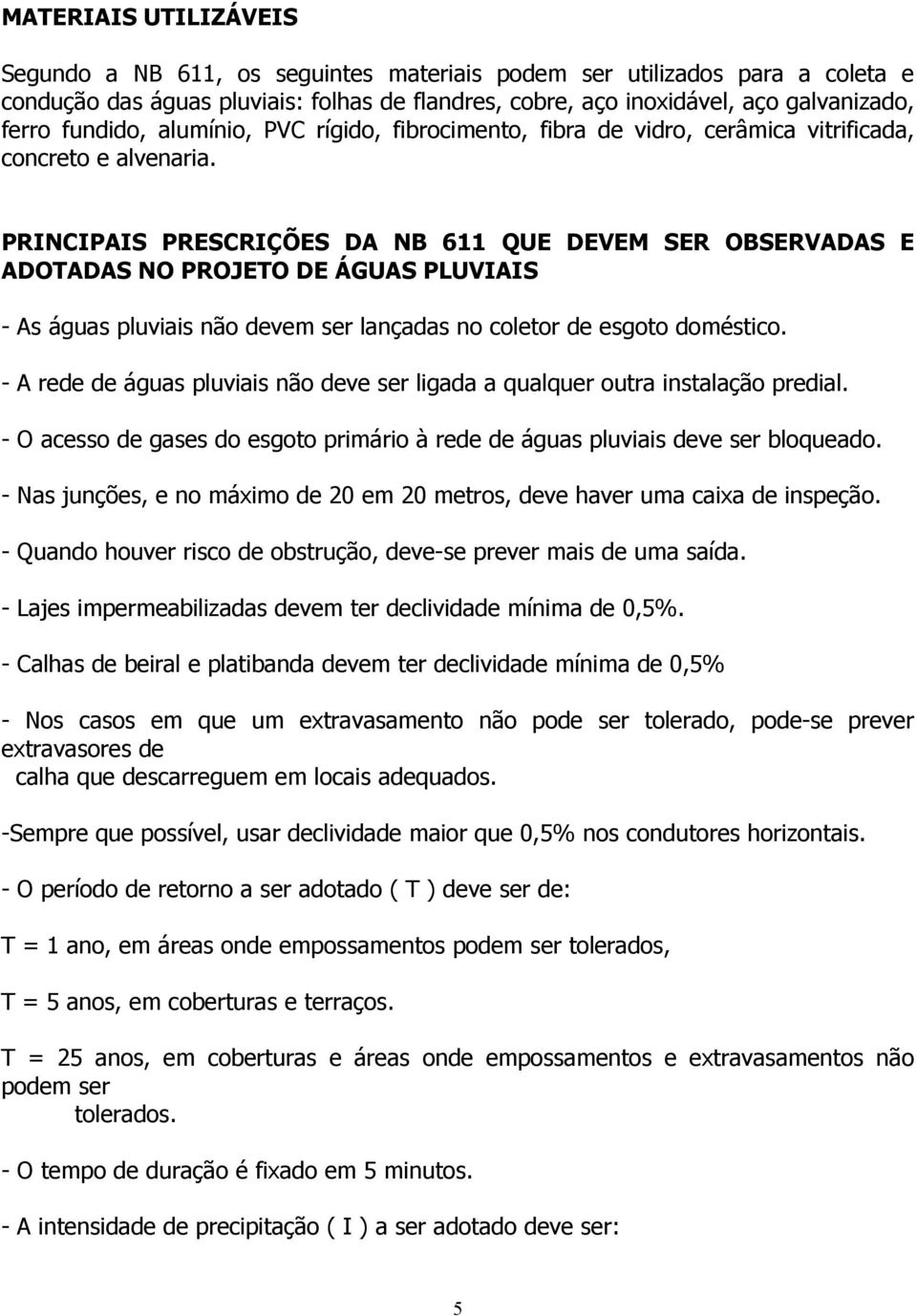 MATERIAIS UTILIZÁVEIS

Segundo a NB 611, os seguintes materiais podem ser utilizados para a coleta e condução das águas pluviais: folhas de flandres, cobre, aço inoxidável, aço galvanizado, ferro fundido, alumínio, PVC rígido, fibrocimento, fibra de vidro, cerâmica vitrificada, concreto e alvenaria.

PRINCIPAIS PRESCRIÇÕES DA NB 611 QUE DEVEM SER OBSERVADAS E ADOTADAS NO PROJETO DE ÁGUAS PLUVIAIS

- As águas pluviais não devem ser lançadas no coletor de esgoto doméstico.

- A rede de águas pluviais não deve ser ligada a qualquer outra instalação predial.

- O acesso de gases do esgoto primário à rede de águas pluviais deve ser bloqueado.

- Nas junções, e no máximo de 20 em 20 metros, deve haver uma caixa de inspeção.

- Quando houver risco de obstrução, deve-se prever mais de uma saída.

- Lajes impermeabilizadas devem ter declividade mínima de 0,5%.

- Calhas de beiral e platibanda devem ter declividade mínima de 0,5%

- Nos casos em que um extravasamento não pode ser tolerado, pode-se prever extravasores de
calha que descarreguem em locais adequados.

-Sempre que possível, usar declividade maior que 0,5% nos condutores horizontais.

- O período de retorno a ser adotado ( T ) deve ser de:

T = 1 ano, em áreas onde empossamentos podem ser tolerados,

T = 5 anos, em coberturas e terraços.

T = 25 anos, em coberturas e áreas onde empossamentos e extravasamentos não podem ser
tolerados.

- O tempo de duração é fixado em 5 minutos.

- A intensidade de precipitação ( I ) a ser adotado deve ser:

5